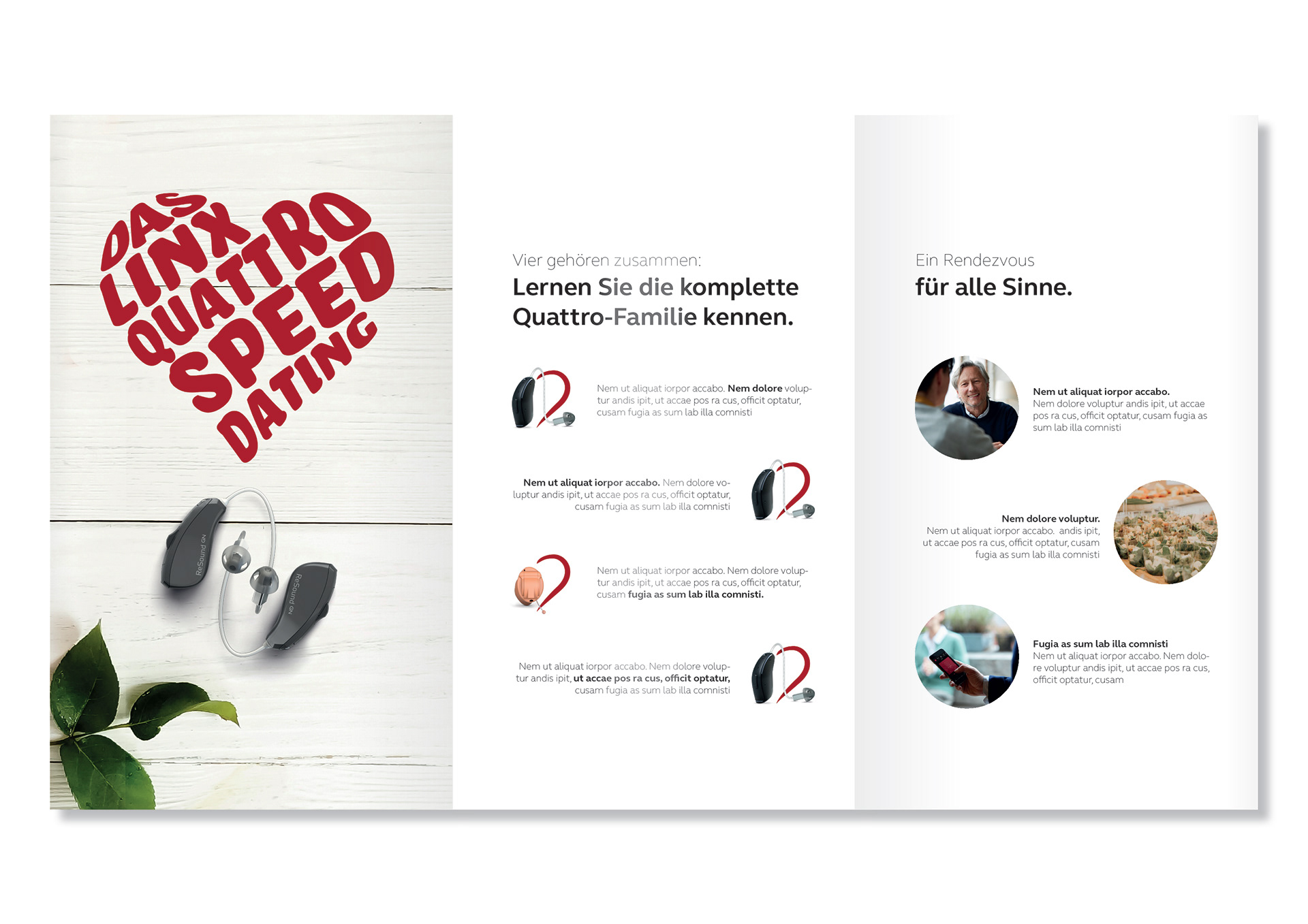 DAS LINX QUATTRO SPEED DATING

ReSound GN

ReSound GN

Vier gehören zusammen:
Lernen Sie die komplette Quattro-Familie kennen.

Nem ut aliquat iorpor accabo. Nem dolore voluptur andis ipit, ut accae pos ra cus, officit optatur, cusam fugia as sum lab illa comnisti

Nem ut aliquat iorpor accabo. Nem dolore voluptur andis ipit, ut accae pos ra cus, officit optatur, cusam fugia as sum lab illa comnisti

Nem ut aliquat iorpor accabo. Nem dolore voluptur andis ipit, ut accae pos ra cus, officit optatur, cusam fugia as sum lab illa comnisti.

Nem ut aliquat iorpor accabo. Nem dolore voluptur andis ipit, ut accae pos ra cus, officit optatur, cusam fugia as sum lab illa comnisti

Ein Rendezvous
für alle Sinne.

Nem ut aliquat iorpor accabo.
Nem dolore voluptur andis ipit, ut accae pos ra cus, officit optatur, cusam fugia as sum lab illa comnisti

Nem dolore voluptur.
Nem ut aliquat iorpor accabo. andis ipit, ut accae pos ra cus, officit optatur, cusam fugia as sum lab illa comnisti

Fugia as sum lab illa comnisti
Nem ut aliquat iorpor accabo. Nem dolore voluptur andis ipit, ut accae pos ra cus, officit optatur, cusam